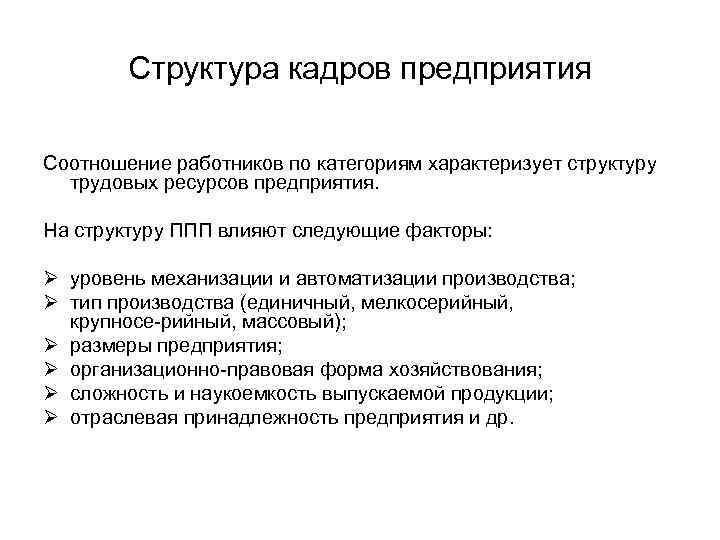 Структура кадров предприятия

Соотношение работников по категориям характеризует структуру трудовых ресурсов предприятия.

На структуру ППП влияют следующие факторы:

➢ уровень механизации и автоматизации производства;
➢ тип производства (единичный, мелкосерийный, крупносе-рийный, массовый);
➢ размеры предприятия;
➢ организационно-правовая форма хозяйствования;
➢ сложность и наукоемкость выпускаемой продукции;
➢ отраслевая принадлежность предприятия и др.